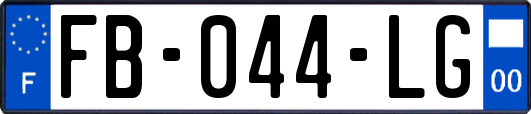 F
FB-044-LG
00